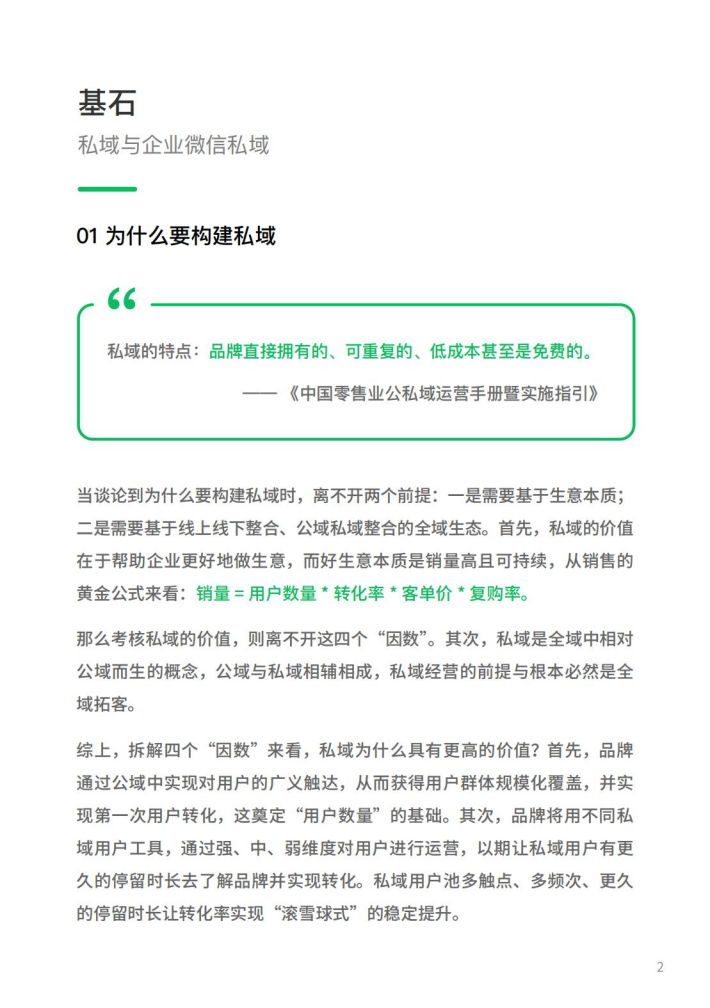 基石

私域与企业微信私域

01 为什么要构建私域

私域的特点：品牌直接拥有的、可重复的、低成本甚至是免费的。

——《中国零售业公私域运营手册暨实施指引》

当谈论到为什么要构建私域时，离不开两个前提：一是需要基于生意本质；二是需要基于线上线下整合、公域私域整合的全域生态。首先，私域的价值在于帮助企业更好地做生意，而好生意本质是销量高且可持续，从销售的黄金公式来看：销量 = 用户数量 * 转化率 * 客单价 * 复购率。

那么考核私域的价值，则离不开这四个“因数”。其次，私域是全域中相对公域而生的概念，公域与私域相辅相成，私域经营的前提与根本必然是全域拓客。

综上，拆解四个“因数”来看，私域为什么具有更高的价值？首先，品牌通过公域中实现对用户的广义触达，从而获得用户群体规模化覆盖，并实现第一次用户转化，这奠定“用户数量”的基础。其次，品牌将用不同私域用户工具，通过强、中、弱维度对用户进行运营，以期让私域用户有更久的停留时长去了解品牌并实现转化。私域用户池多触点、多频次、更久的停留时长让转化率实现“滚雪球式”的稳定提升。

2